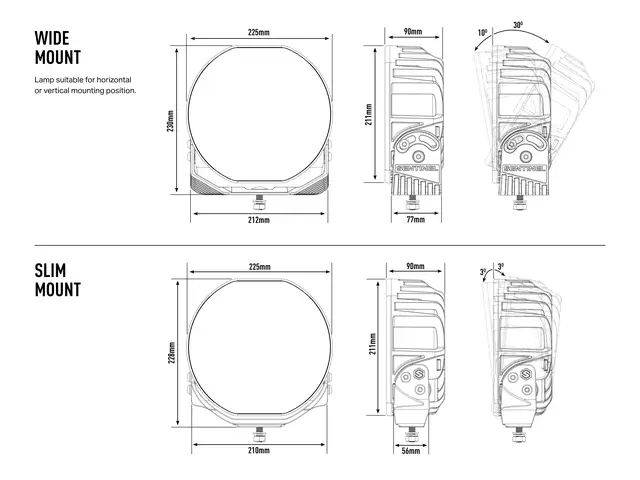 WIDE MOUNT

Lamp suitable for horizontal or vertical mounting position.

225mm

230mm

212mm

90mm

211mm

SENTINEL

77mm

$10^0$

$30^0$

SENTINEL

SLIM MOUNT

225mm

228mm

210mm

90mm

211mm

56mm

$3^0$

$3^0$